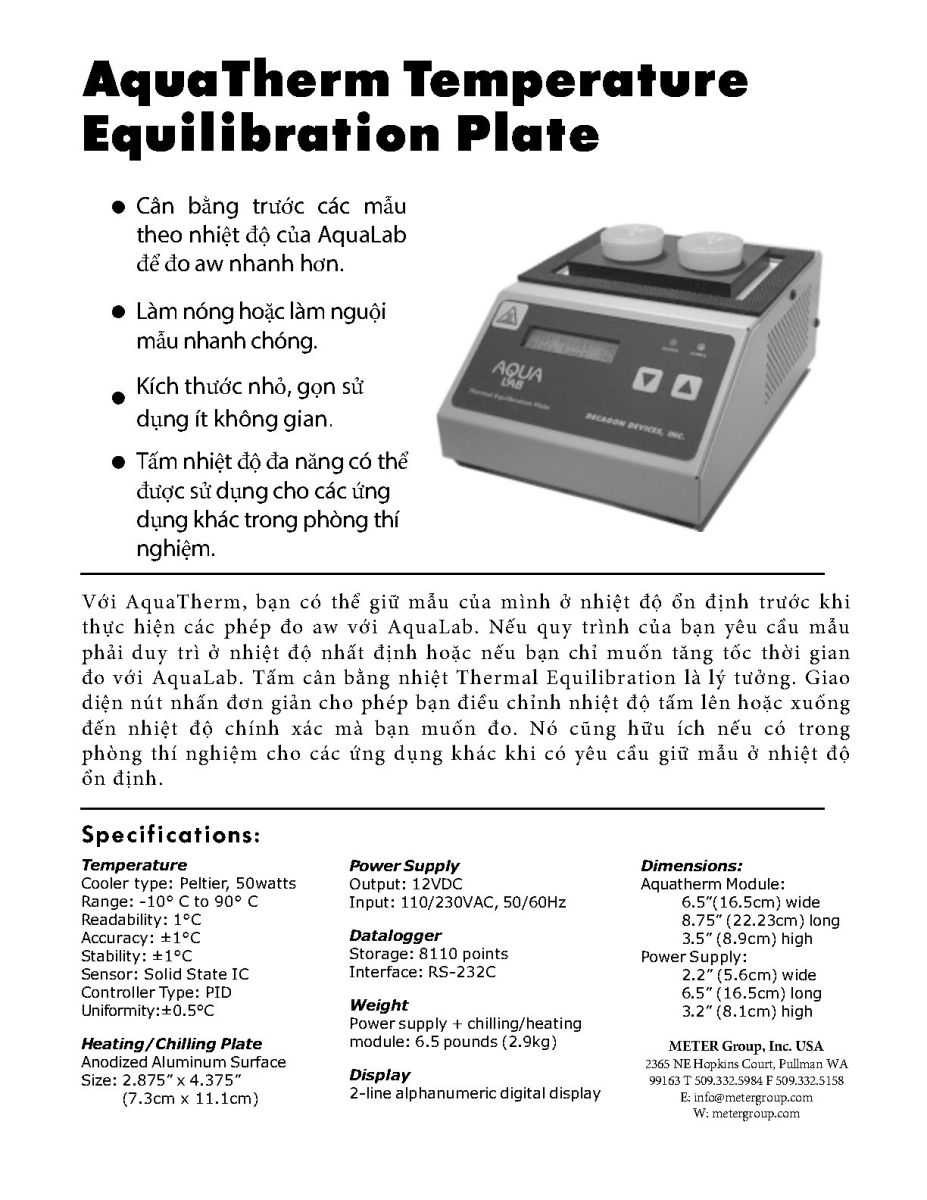 AquaTherm Temperature Equilibration Plate

● Cân bằng trước các mẫu theo nhiệt độ của AquaLab để đo aw nhanh hơn.

● Làm nóng hoặc làm nguội mẫu nhanh chóng.

● Kích thước nhỏ, gọn sử dụng ít không gian.

● Tấm nhiệt độ đa năng có thể được sử dụng cho các ứng dụng khác trong phòng thí nghiệm.

AQUA LAB
Thermal Equilibration Plate
DECAGON DEVICES, INC.

Với AquaTherm, bạn có thể giữ mẫu của mình ở nhiệt độ ổn định trước khi thực hiện các phép đo aw với AquaLab. Nếu quy trình của bạn yêu cầu mẫu phải duy trì ở nhiệt độ nhất định hoặc nếu bạn chỉ muốn tăng tốc thời gian đo với AquaLab. Tấm cân bằng nhiệt Thermal Equilibration là lý tưởng. Giao diện nút nhấn đơn giản cho phép bạn điều chỉnh nhiệt độ tấm lên hoặc xuống đến nhiệt độ chính xác mà bạn muốn đo. Nó cũng hữu ích nếu có trong phòng thí nghiệm cho các ứng dụng khác khi có yêu cầu giữ mẫu ở nhiệt độ ổn định.

Specifications:

Temperature
Cooler type: Peltier, 50watts
Range: -10° C to 90° C
Readability: 1°C
Accuracy: ±1°C
Stability: ±1°C
Sensor: Solid State IC
Controller Type: PID
Uniformity:±0.5°C

Heating/Chilling Plate
Anodized Aluminum Surface
Size: 2.875" x 4.375"
(7.3cm x 11.1cm)

Power Supply
Output: 12VDC
Input: 110/230VAC, 50/60Hz

Datalogger
Storage: 8110 points
Interface: RS-232C

Weight
Power supply + chilling/heating module: 6.5 pounds (2.9kg)

Display
2-line alphanumeric digital display

Dimensions:
Aquatherm Module:
6.5"(16.5cm) wide
8.75" (22.23cm) long
3.5" (8.9cm) high
Power Supply:
2.2" (5.6cm) wide
6.5" (16.5cm) long
3.2" (8.1cm) high

METER Group, Inc. USA
2365 NE Hopkins Court, Pullman WA 99163 T 509.332.5984 F 509.332.5158
E: info@metergroup.com
W: metergroup.com